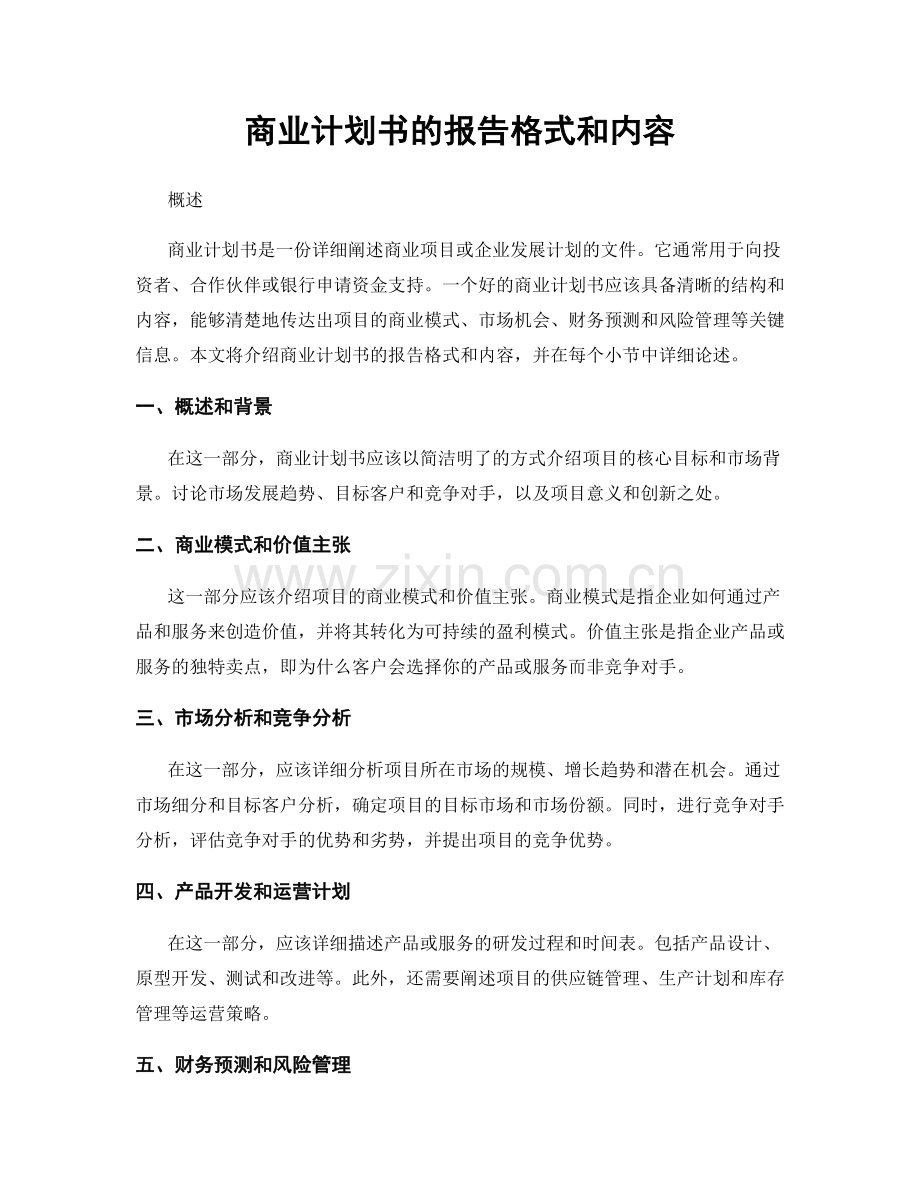 商业计划书的报告格式和内容

概述

商业计划书是一份详细阐述商业项目或企业发展计划的文件。它通常用于向投资者、合作伙伴或银行申请资金支持。一个好的商业计划书应该具备清晰的结构和内容，能够清楚地传达出项目的商业模式、市场机会、财务预测和风险管理等关键信息。本文将介绍商业计划书的报告格式和内容，并在每个小节中详细论述。

一、概述和背景

在这一部分，商业计划书应该以简洁明了的方式介绍项目的核心目标和市场背景。讨论市场发展趋势、目标客户和竞争对手，以及项目意义和创新之处。

二、商业模式和价值主张

这一部分应该介绍项目的商业模式和价值主张。商业模式是指企业如何通过产品和服务来创造价值，并将其转化为可持续的盈利模式。价值主张是指企业产品或服务的独特卖点，即为什么客户会选择你的产品或服务而非竞争对手。

三、市场分析和竞争分析

在这一部分，应该详细分析项目所在市场的规模、增长趋势和潜在机会。通过市场细分和目标客户分析，确定项目的目标市场和市场份额。同时，进行竞争对手分析，评估竞争对手的优势和劣势，并提出项目的竞争优势。

四、产品开发和运营计划

在这一部分，应该详细描述产品或服务的研发过程和时间表。包括产品设计、原型开发、测试和改进等。此外，还需要阐述项目的供应链管理、生产计划和库存管理等运营策略。

五、财务预测和风险管理

www.zixin.com.cn